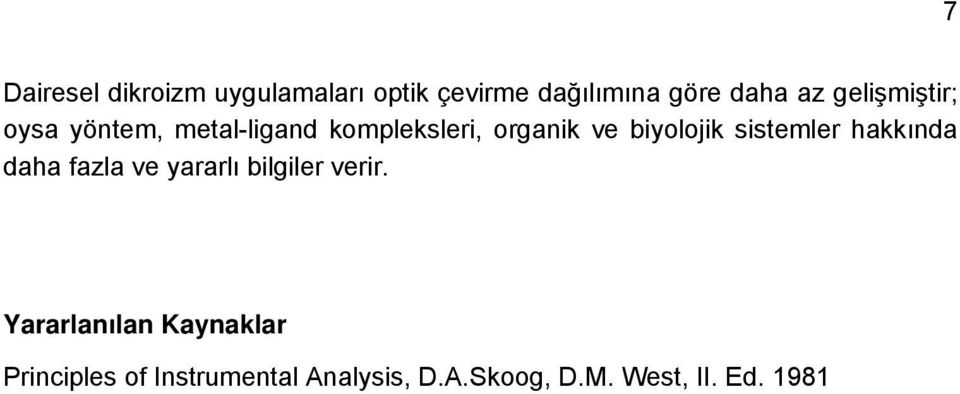 7

Dairesel dikroizm uygulamaları optik çevirme dağılımına göre daha az gelişmiştir; oysa yöntem, metal-ligand kompleksleri, organik ve biyolojik sistemler hakkında daha fazla ve yararlı bilgiler verir.

Yararlanılan Kaynaklar

Principles of Instrumental Analysis, D.A.Skoog, D.M. West, II. Ed. 1981